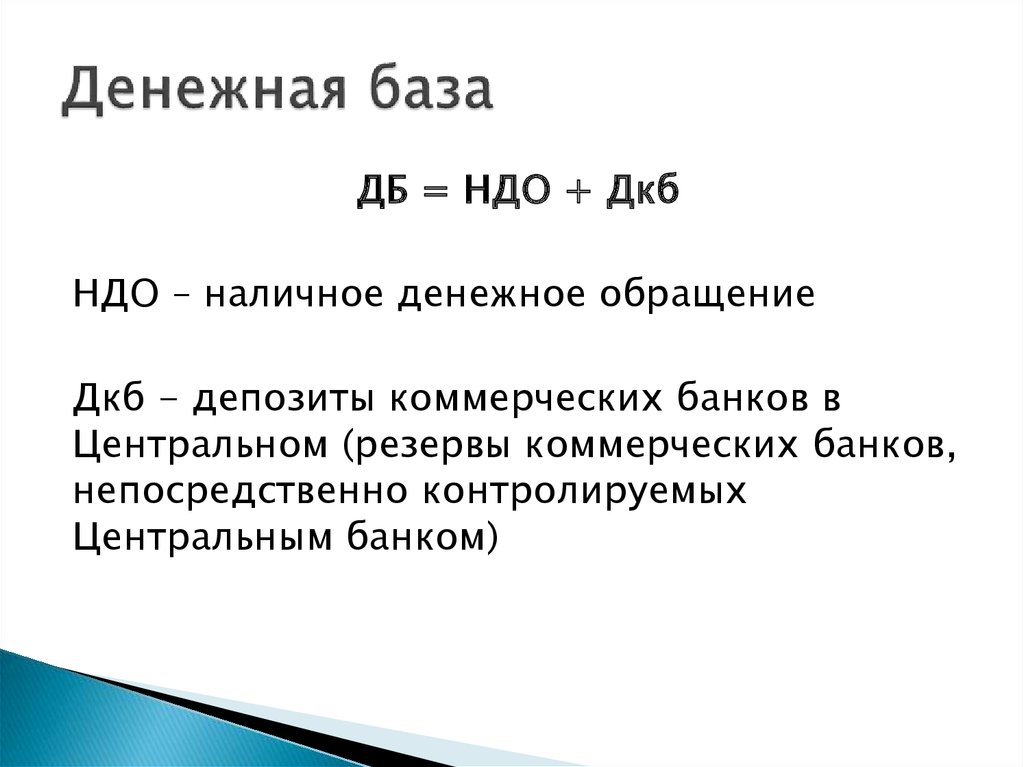 Денежная база

ДБ = НДО + Дкб

НДО – наличное денежное обращение

Дкб - депозиты коммерческих банков в Центральном (резервы коммерческих банков, непосредственно контролируемых Центральным банком)